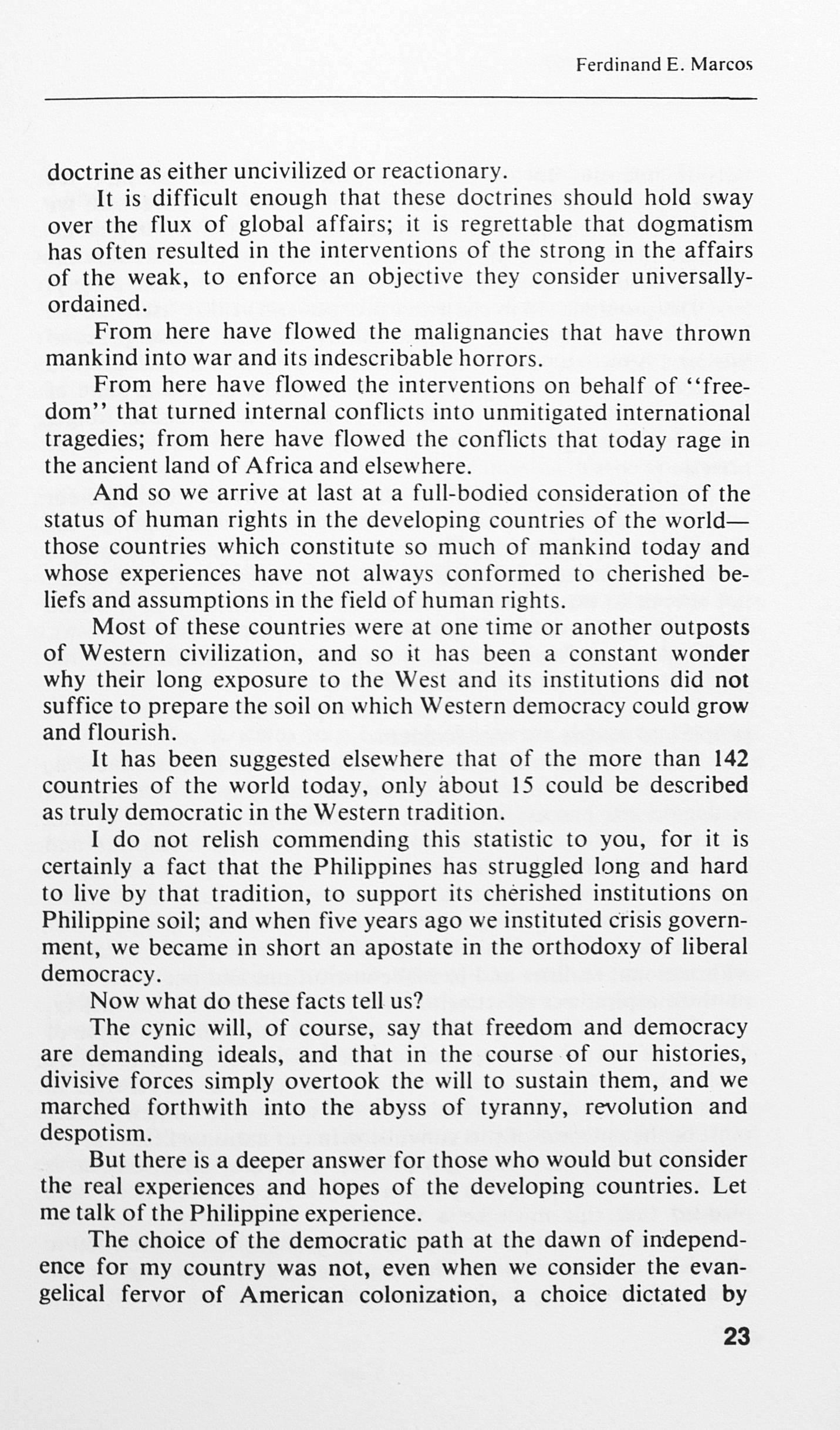 Ferdinand E. Marcos

doctrine as either uncivilized or reactionary.

It is difficult enough that these doctrines should hold sway over the flux of global affairs; it is regrettable that dogmatism has often resulted in the interventions of the strong in the affairs of the weak, to enforce an objective they consider universally-ordained.

From here have flowed the malignancies that have thrown mankind into war and its indescribable horrors.

From here have flowed the interventions on behalf of "freedom" that turned internal conflicts into unmitigated international tragedies; from here have flowed the conflicts that today rage in the ancient land of Africa and elsewhere.

And so we arrive at last at a full-bodied consideration of the status of human rights in the developing countries of the world—those countries which constitute so much of mankind today and whose experiences have not always conformed to cherished beliefs and assumptions in the field of human rights.

Most of these countries were at one time or another outposts of Western civilization, and so it has been a constant wonder why their long exposure to the West and its institutions did not suffice to prepare the soil on which Western democracy could grow and flourish.

It has been suggested elsewhere that of the more than 142 countries of the world today, only about 15 could be described as truly democratic in the Western tradition.

I do not relish commending this statistic to you, for it is certainly a fact that the Philippines has struggled long and hard to live by that tradition, to support its cherished institutions on Philippine soil; and when five years ago we instituted crisis government, we became in short an apostate in the orthodoxy of liberal democracy.

Now what do these facts tell us?

The cynic will, of course, say that freedom and democracy are demanding ideals, and that in the course of our histories, divisive forces simply overtook the will to sustain them, and we marched forthwith into the abyss of tyranny, revolution and despotism.

But there is a deeper answer for those who would but consider the real experiences and hopes of the developing countries. Let me talk of the Philippine experience.

The choice of the democratic path at the dawn of independence for my country was not, even when we consider the evangelical fervor of American colonization, a choice dictated by

23